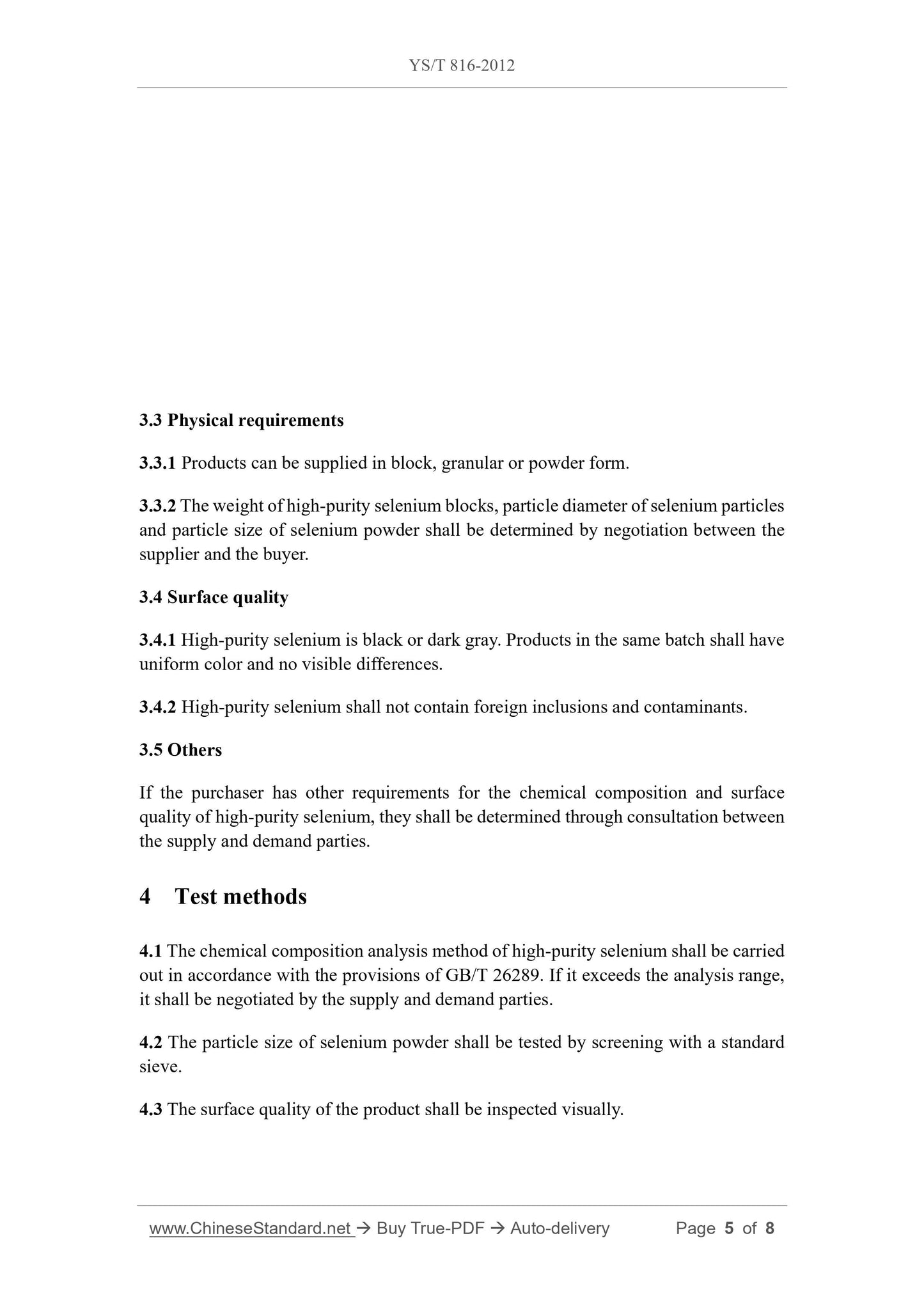 YS/T 816-2012

3.3 Physical requirements

3.3.1 Products can be supplied in block, granular or powder form.

3.3.2 The weight of high-purity selenium blocks, particle diameter of selenium particles and particle size of selenium powder shall be determined by negotiation between the supplier and the buyer.

3.4 Surface quality

3.4.1 High-purity selenium is black or dark gray. Products in the same batch shall have uniform color and no visible differences.

3.4.2 High-purity selenium shall not contain foreign inclusions and contaminants.

3.5 Others

If the purchaser has other requirements for the chemical composition and surface quality of high-purity selenium, they shall be determined through consultation between the supply and demand parties.

4 Test methods

4.1 The chemical composition analysis method of high-purity selenium shall be carried out in accordance with the provisions of GB/T 26289. If it exceeds the analysis range, it shall be negotiated by the supply and demand parties.

4.2 The particle size of selenium powder shall be tested by screening with a standard sieve.

4.3 The surface quality of the product shall be inspected visually.

www.ChineseStandard.net → Buy True-PDF → Auto-delivery Page 5 of 8